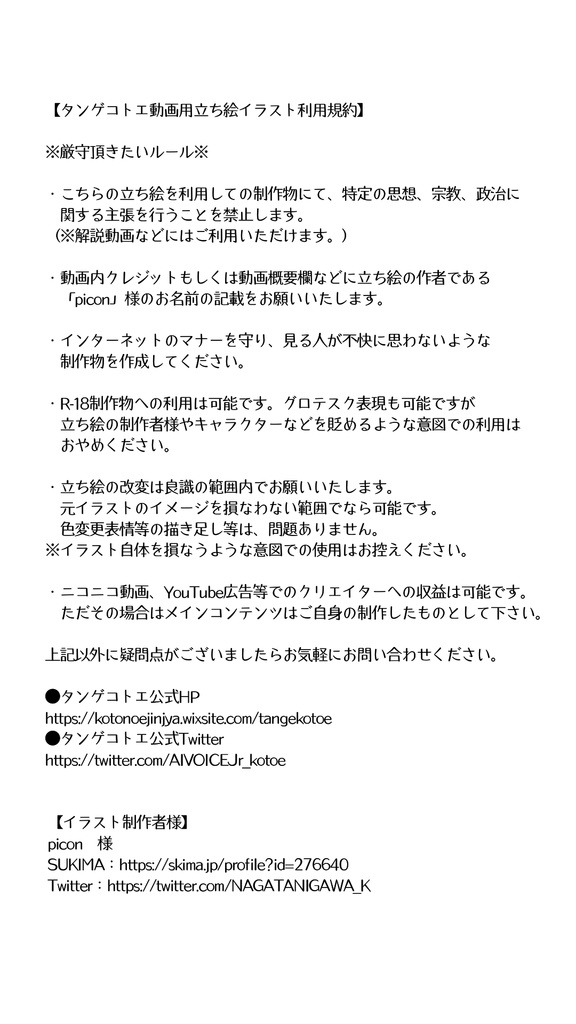 【タンゲコトエ動画用立ち絵イラスト利用規約】

※厳守頂きたいルール※

・こちらの立ち絵を利用しての制作物にて、特定の思想、宗教、政治に関する主張を行うことを禁止します。
（※解説動画などにはご利用いただけます。）

・動画内クレジットもしくは動画概要欄などに立ち絵の作者である「picon」様のお名前の記載をお願いいたします。

・インターネットのマナーを守り、見る人が不快に思わないような制作物を作成してください。

・R-18制作物への利用は可能です。グロテスク表現も可能ですが立ち絵の制作者様やキャラクターなどを貶めるような意図での利用はおやめください。

・立ち絵の改変は良識の範囲内でお願いいたします。
元イラストのイメージを損なわない範囲でなら可能です。
色変更表情等の描き足し等は、問題ありません。
※イラスト自体を損なうような意図での使用はお控えください。

・ニコニコ動画、YouTube広告等でのクリエイターへの収益は可能です。
ただその場合はメインコンテンツはご自身の制作したものとして下さい。

上記以外に疑問点がございましたらお気軽にお問い合わせください。

●タンゲコトエ公式HP
https://kotonoejinjya.wixsite.com/tangekotoe
●タンゲコトエ公式Twitter
https://twitter.com/AIVOICEJr_kotoe

【イラスト制作者様】
picon　様
SUKIMA：https://skima.jp/profile?id=276640
Twitter：https://twitter.com/NAGATANIGAWA_K